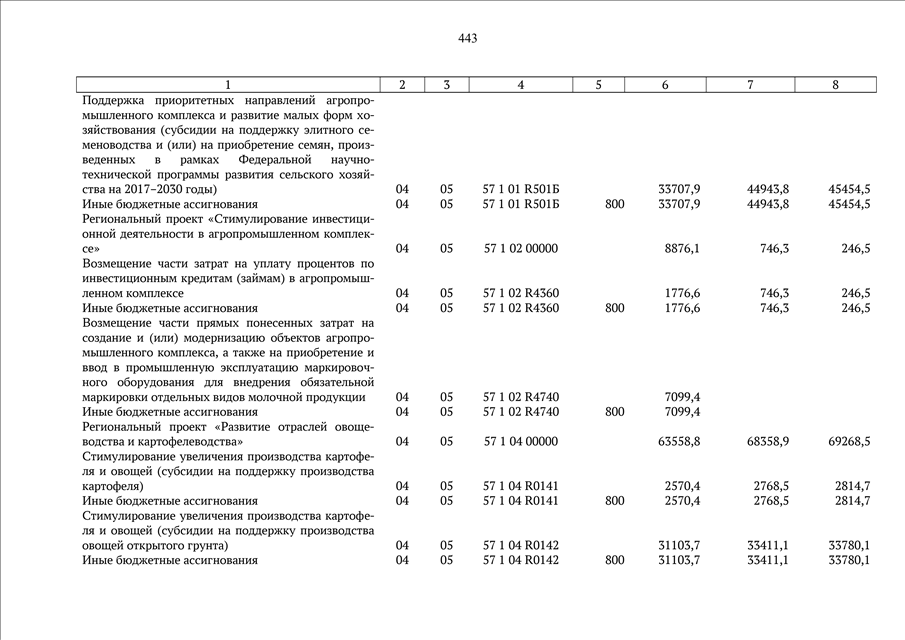 443

| 1 | 2 | 3 | 4 | 5 | 6 | 7 | 8 |
|---|---|---|---|---|---|---|---|
| Поддержка приоритетных направлений агропромышленного комплекса и развитие малых форм хозяйствования (субсидии на поддержку элитного семеноводства и (или) на приобретение семян, произведенных в рамках Федеральной научно-технической программы развития сельского хозяйства на 2017–2030 годы) | 04 | 05 | 57 1 01 R501Б | | 33707,9 | 44943,8 | 45454,5 |
| Иные бюджетные ассигнования | 04 | 05 | 57 1 01 R501Б | 800 | 33707,9 | 44943,8 | 45454,5 |
| Региональный проект «Стимулирование инвестиционной деятельности в агропромышленном комплексе» | 04 | 05 | 57 1 02 00000 | | 8876,1 | 746,3 | 246,5 |
| Возмещение части затрат на уплату процентов по инвестиционным кредитам (займам) в агропромышленном комплексе | 04 | 05 | 57 1 02 R4360 | | 1776,6 | 746,3 | 246,5 |
| Иные бюджетные ассигнования | 04 | 05 | 57 1 02 R4360 | 800 | 1776,6 | 746,3 | 246,5 |
| Возмещение части прямых понесенных затрат на создание и (или) модернизацию объектов агропромышленного комплекса, а также на приобретение и ввод в промышленную эксплуатацию маркировочного оборудования для внедрения обязательной маркировки отдельных видов молочной продукции | 04 | 05 | 57 1 02 R4740 | | 7099,4 | | |
| Иные бюджетные ассигнования | 04 | 05 | 57 1 02 R4740 | 800 | 7099,4 | | |
| Региональный проект «Развитие отраслей овощеводства и картофелеводства» | 04 | 05 | 57 1 04 00000 | | 63558,8 | 68358,9 | 69268,5 |
| Стимулирование увеличения производства картофеля и овощей (субсидии на поддержку производства картофеля) | 04 | 05 | 57 1 04 R0141 | | 2570,4 | 2768,5 | 2814,7 |
| Иные бюджетные ассигнования | 04 | 05 | 57 1 04 R0141 | 800 | 2570,4 | 2768,5 | 2814,7 |
| Стимулирование увеличения производства картофеля и овощей (субсидии на поддержку производства овощей открытого грунта) | 04 | 05 | 57 1 04 R0142 | | 31103,7 | 33411,1 | 33780,1 |
| Иные бюджетные ассигнования | 04 | 05 | 57 1 04 R0142 | 800 | 31103,7 | 33411,1 | 33780,1 |